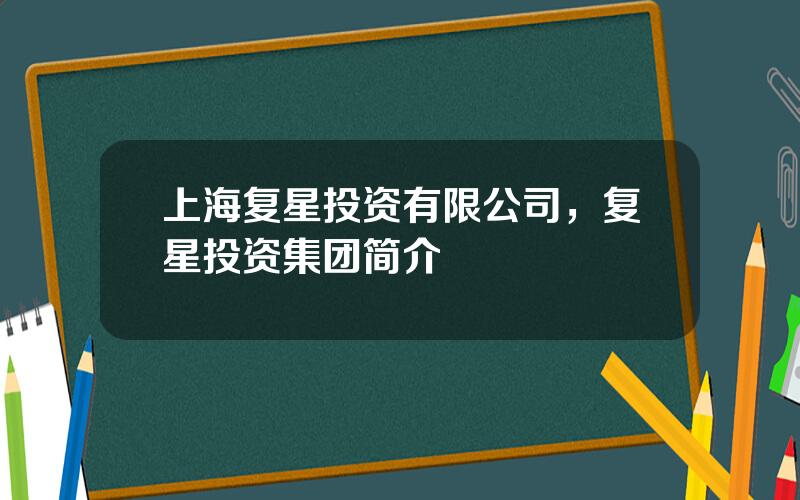 上海复星投资有限公司，复星投资集团简介